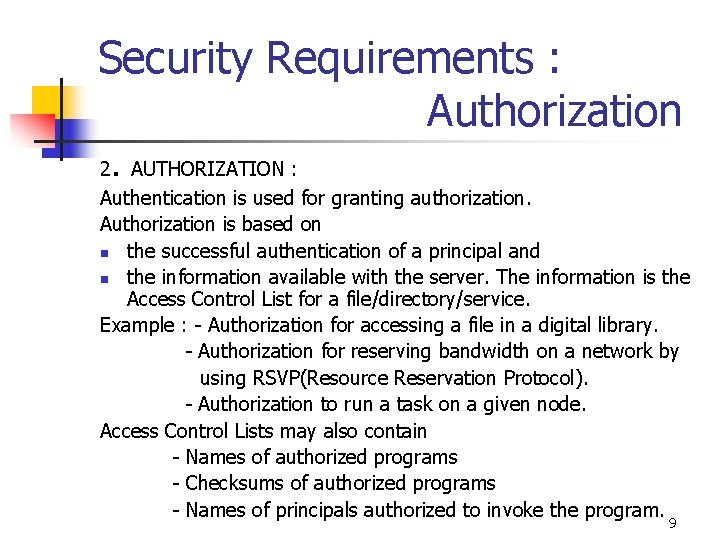 Security Requirements : Authorization

2. AUTHORIZATION :

Authentication is used for granting authorization.

Authorization is based on

- the successful authentication of a principal and
- the information available with the server. The information is the Access Control List for a file/directory/service.

Example : - Authorization for accessing a file in a digital library.
- Authorization for reserving bandwidth on a network by using RSVP(Resource Reservation Protocol).
- Authorization to run a task on a given node.

Access Control Lists may also contain
- Names of authorized programs
- Checksums of authorized programs
- Names of principals authorized to invoke the program.

9